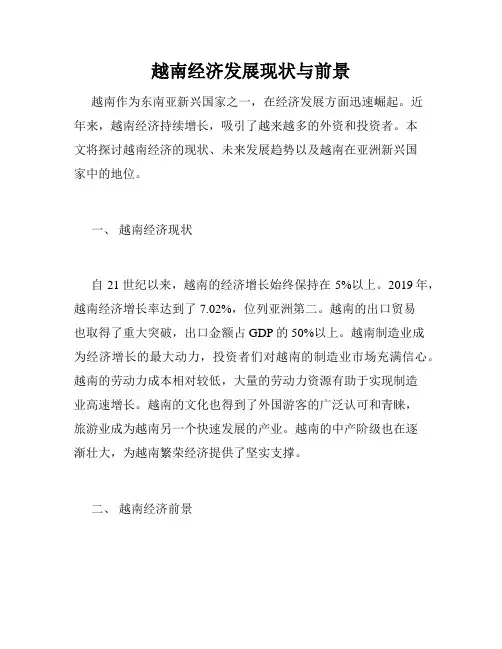 越南经济发展现状与前景

越南作为东南亚新兴国家之一，在经济发展方面迅速崛起。近年来，越南经济持续增长，吸引了越来越多的外资和投资者。本文将探讨越南经济的现状、未来发展趋势以及越南在亚洲新兴国家中的地位。

一、 越南经济现状

自 21 世纪以来，越南的经济增长始终保持在 5%以上。2019 年，越南经济增长率达到了 7.02%，位列亚洲第二。越南的出口贸易也取得了重大突破，出口金额占 GDP 的 50%以上。越南制造业成为经济增长的最大动力，投资者们对越南的制造业市场充满信心。越南的劳动力成本相对较低，大量的劳动力资源有助于实现制造业高速增长。越南的文化也得到了外国游客的广泛认可和青睐，旅游业成为越南另一个快速发展的产业。越南的中产阶级也在逐渐壮大，为越南繁荣经济提供了坚实支撑。

二、 越南经济前景